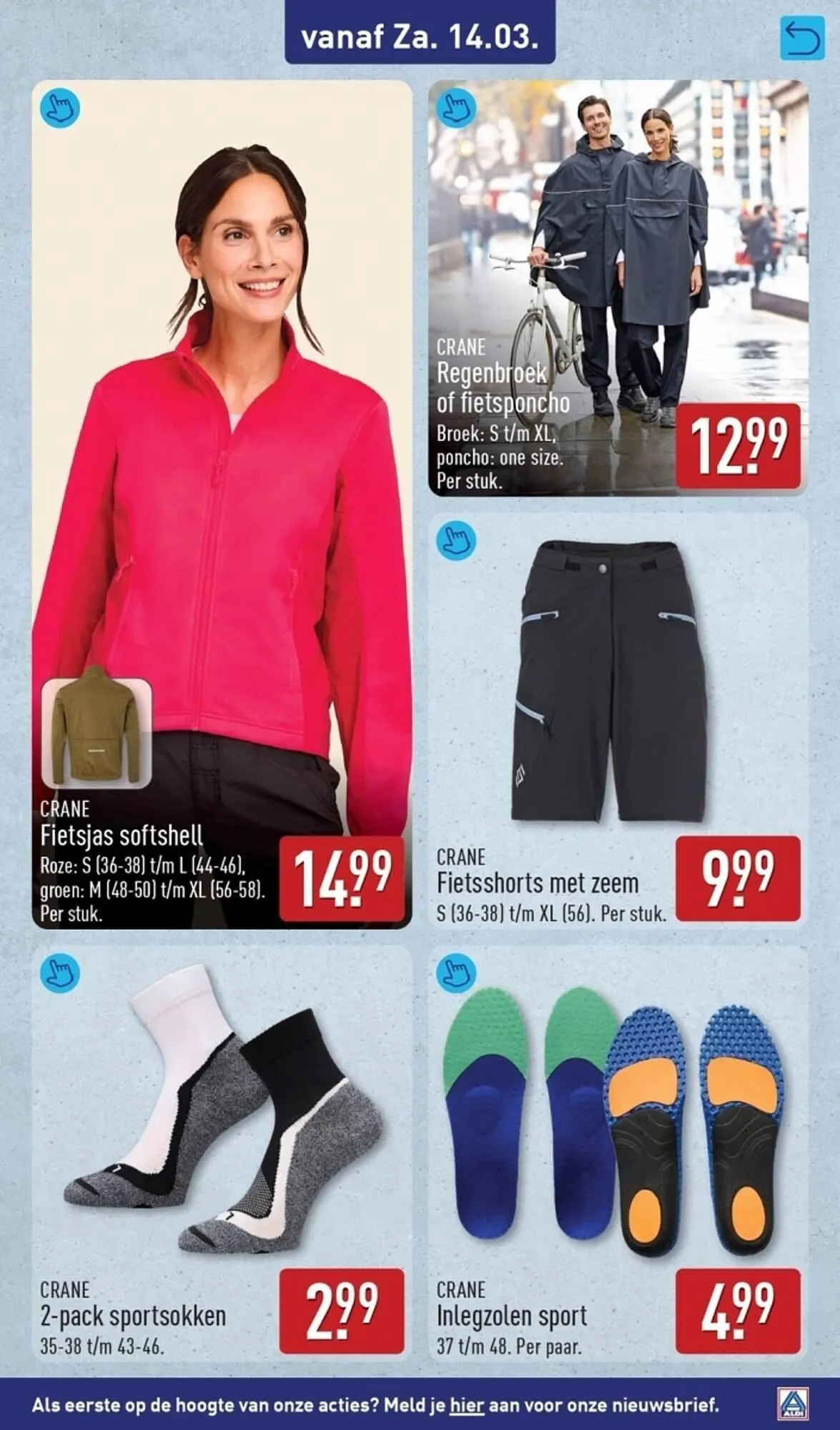 vanaf Za. 14.03.

CRANE
Fietsjas softshell
Roze: S (36-38) t/m L (44-46), groen: M (48-50) t/m XL (56-58). Per stuk.

14.99

CRANE
Regenbroek of fietsponcho
Broek: S t/m XL, poncho: one size. Per stuk.

12.99

CRANE
Fietsshorts met zeem
S (36-38) t/m XL (56). Per stuk.

9.99

CRANE
2-pack sportsokken
35-38 t/m 43-46.

2.99

CRANE
Inlegzolen sport
37 t/m 48. Per paar.

4.99

Als eerste op de hoogte van onze acties? Meld je hier aan voor onze nieuwsbrief.

ALDI